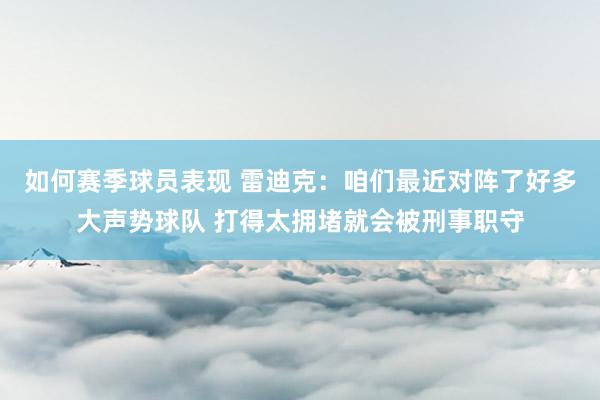 如何赛季球员表现 雷迪克：咱们最近对阵了好多大声势球队 打得太拥堵就会被刑事职守